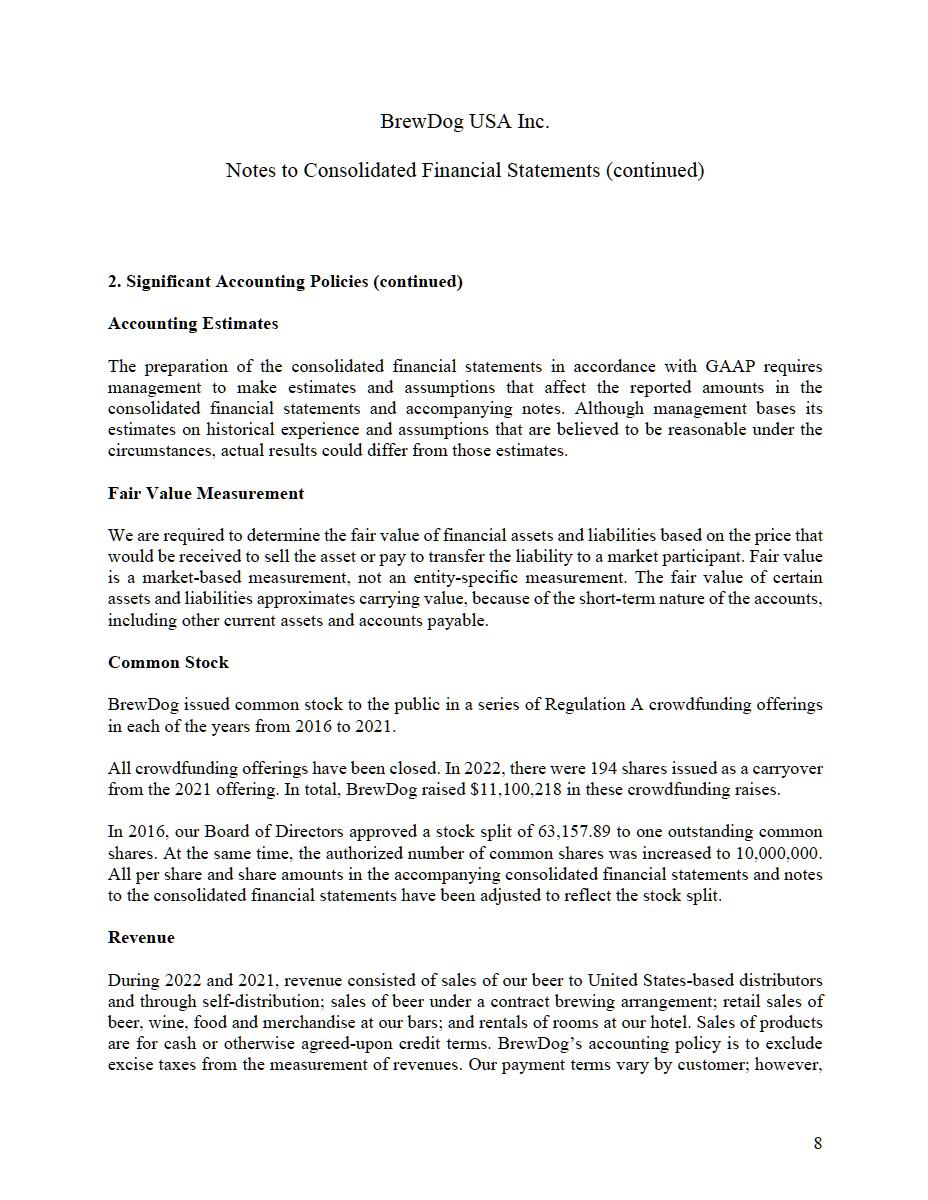 BrewDog USA Inc.

Notes to Consolidated Financial Statements (continued)

2. Significant Accounting Policies (continued)

Accounting Estimates

The preparation of the consolidated financial statements in accordance with GAAP requires management to make estimates and assumptions that affect the reported amounts in the consolidated financial statements and accompanying notes. Although management bases its estimates on historical experience and assumptions that are believed to be reasonable under the circumstances, actual results could differ from those estimates.

Fair Value Measurement

We are required to determine the fair value of financial assets and liabilities based on the price that would be received to sell the asset or pay to transfer the liability to a market participant. Fair value is a market-based measurement, not an entity-specific measurement. The fair value of certain assets and liabilities approximates carrying value, because of the short-term nature of the accounts, including other current assets and accounts payable.

Common Stock

BrewDog issued common stock to the public in a series of Regulation A crowdfunding offerings in each of the years from 2016 to 2021.

All crowdfunding offerings have been closed. In 2022, there were 194 shares issued as a carryover from the 2021 offering. In total, BrewDog raised $11,100,218 in these crowdfunding raises.

In 2016, our Board of Directors approved a stock split of 63,157.89 to one outstanding common shares. At the same time, the authorized number of common shares was increased to 10,000,000. All per share and share amounts in the accompanying consolidated financial statements and notes to the consolidated financial statements have been adjusted to reflect the stock split.

Revenue

During 2022 and 2021, revenue consisted of sales of our beer to United States-based distributors and through self-distribution; sales of beer under a contract brewing arrangement; retail sales of beer, wine, food and merchandise at our bars; and rentals of rooms at our hotel. Sales of products are for cash or otherwise agreed-upon credit terms. BrewDog's accounting policy is to exclude excise taxes from the measurement of revenues. Our payment terms vary by customer; however,

8